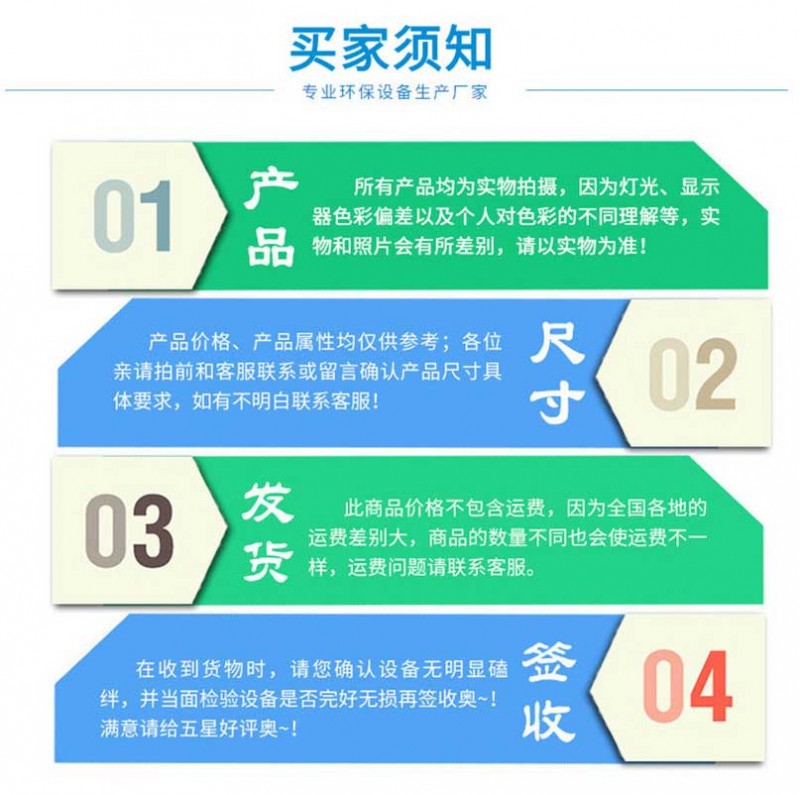 买家须知

专业环保设备生产厂家

01

产品

所有产品均为实物拍摄，因为灯光、显示器色彩偏差以及个人对色彩的不同理解等，实物和照片会有所差别，请以实物为准！

产品价格、产品属性均仅供参考；各位亲请拍前和客服联系或留言确认产品尺寸具体要求，如有不明白联系客服！

尺寸

02

03

发货

此商品价格不包含运费，因为全国各地的运费差别大，商品的数量不同也会使运费不一样，运费问题请联系客服。

在收到货物时，请您确认设备无明显磕绊，并当面检验设备是否完好无损再签收奥~！满意请给五星好评奥~！

签收

04